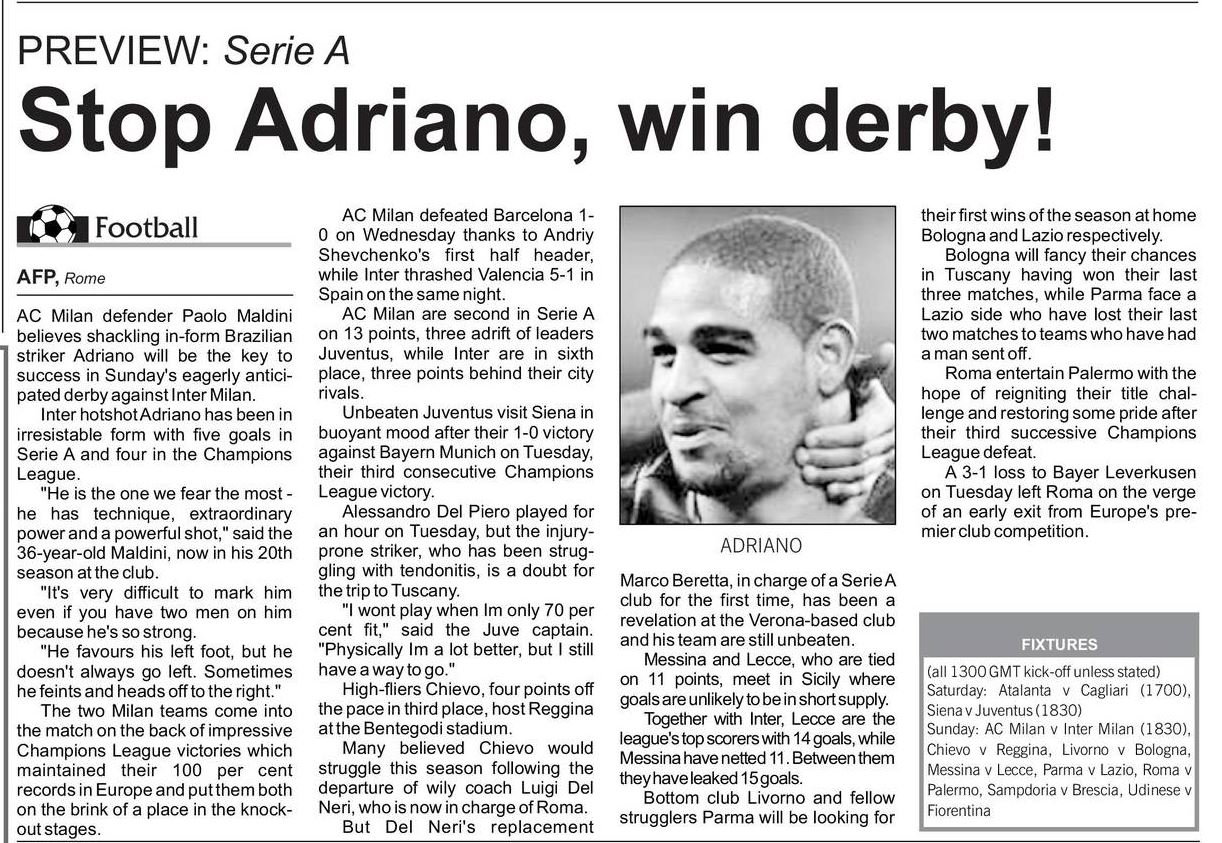 PREVIEW: Serie A

Stop Adriano, win derby!

Football

AFP, Rome

AC Milan defender Paolo Maldini believes shackling in-form Brazilian striker Adriano will be the key to success in Sunday's eagerly anticipated derby against Inter Milan.

Inter hotshot Adriano has been in irresistable form with five goals in Serie A and four in the Champions League.

"He is the one we fear the most - he has technique, extraordinary power and a powerful shot," said the 36-year-old Maldini, now in his 20th season at the club.

"It's very difficult to mark him even if you have two men on him because he's so strong.

"He favours his left foot, but he doesn't always go left. Sometimes he feints and heads off to the right."

The two Milan teams come into the match on the back of impressive Champions League victories which maintained their 100 per cent records in Europe and put them both on the brink of a place in the knockout stages.

AC Milan defeated Barcelona 1-0 on Wednesday thanks to Andriy Shevchenko's first half header, while Inter thrashed Valencia 5-1 in Spain on the same night.

AC Milan are second in Serie A on 13 points, three adrift of leaders Juventus, while Inter are in sixth place, three points behind their city rivals.

Unbeaten Juventus visit Siena in buoyant mood after their 1-0 victory against Bayern Munich on Tuesday, their third consecutive Champions League victory.

Alessandro Del Piero played for an hour on Tuesday, but the injury-prone striker, who has been struggling with tendonitis, is a doubt for the trip to Tuscany.

"I wont play when Im only 70 per cent fit," said the Juve captain. "Physically Im a lot better, but I still have a way to go."

High-fliers Chievo, four points off the pace in third place, host Reggina at the Bentegodi stadium.

Many believed Chievo would struggle this season following the departure of wily coach Luigi Del Neri, who is now in charge of Roma.

But Del Neri's replacement

ADRIANO

Marco Beretta, in charge of a Serie A club for the first time, has been a revelation at the Verona-based club and his team are still unbeaten.

Messina and Lecce, who are tied on 11 points, meet in Sicily where goals are unlikely to be in short supply.

Together with Inter, Lecce are the league's top scorers with 14 goals, while Messina have netted 11. Between them they have leaked 15 goals.

Bottom club Livorno and fellow strugglers Parma will be looking for their first wins of the season at home Bologna and Lazio respectively.

Bologna will fancy their chances in Tuscany having won their last three matches, while Parma face a Lazio side who have lost their last two matches to teams who have had a man sent off.

Roma entertain Palermo with the hope of reigniting their title challenge and restoring some pride after their third successive Champions League defeat.

A 3-1 loss to Bayer Leverkusen on Tuesday left Roma on the verge of an early exit from Europe's premier club competition.

FIXTURES

(all 1300 GMT kick-off unless stated)
Saturday: Atalanta v Cagliari (1700), Siena v Juventus (1830)
Sunday: AC Milan v Inter Milan (1830), Chievo v Reggina, Livorno v Bologna, Messina v Lecce, Parma v Lazio, Roma v Palermo, Sampdoria v Brescia, Udinese v Fiorentina